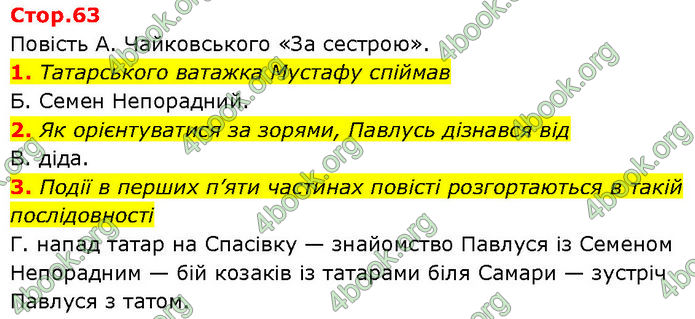 Стор.63

Повість А. Чайковського «За сестрою».

1. Татарського ватажка Мустафу спіймав

Б. Семен Непорадний.

2. Як орієнтуватися за зорями, Павлусь дізнався від

В. діда.

3. Події в перших п'яти частинах повісті розгортаються в такій послідовності

Г. напад татар на Спасівку — знайомство Павлуся із Семеном Непорадним — бій козаків із татарами біля Самари — зустріч Павлуся з татом.

4book.org